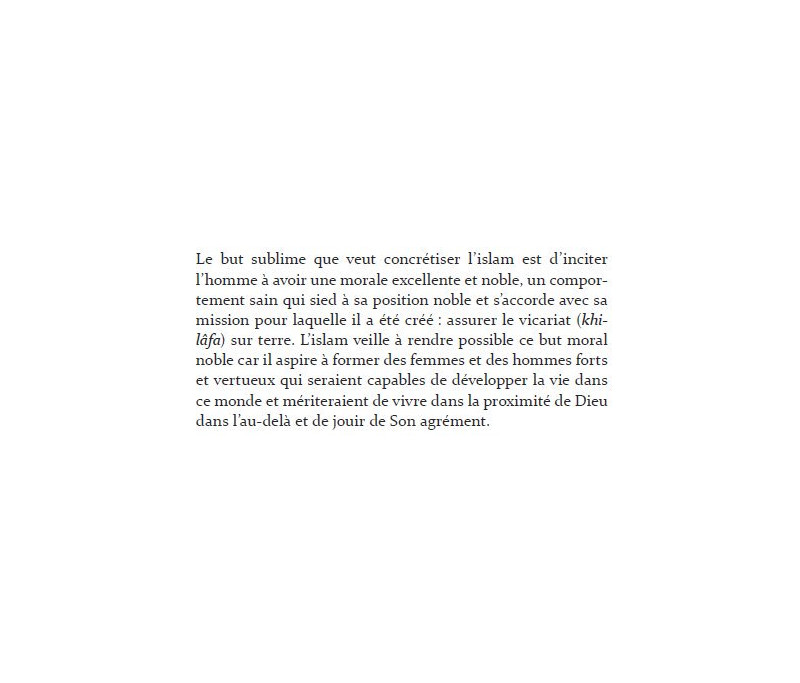 Le but sublime que veut concrétiser l'islam est d'inciter l'homme à avoir une morale excellente et noble, un comportement sain qui sied à sa position noble et s'accorde avec sa mission pour laquelle il a été créé : assurer le vicariat (khilâfa) sur terre. L'islam veille à rendre possible ce but moral noble car il aspire à former des femmes et des hommes forts et vertueux qui seraient capables de développer la vie dans ce monde et mériteraient de vivre dans la proximité de Dieu dans l'au-delà et de jouir de Son agrément.